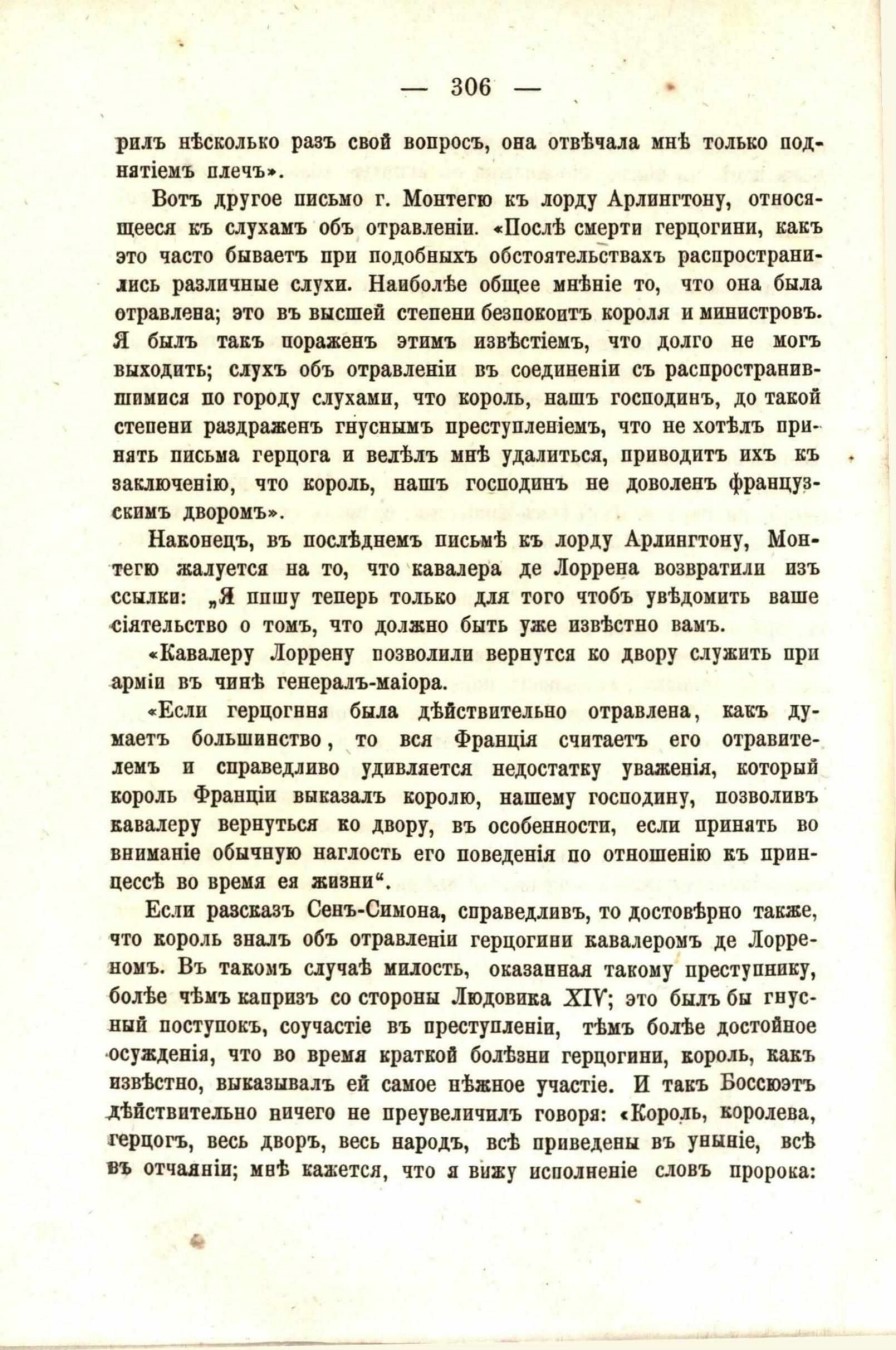 — 306 —

рилъ нѣсколько разъ свой вопросъ, она отвѣчала мнѣ только поднятіемъ плечъ».

Вотъ другое письмо г. Монтегю къ лорду Арлингтону, относящееся къ слухамъ объ отравленіи. «Послѣ смерти герцогини, какъ это часто бываетъ при подобныхъ обстоятельствахъ распространились различные слухи. Наиболѣе общее мнѣніе то, что она была отравлена; это въ высшей степени безпокоитъ короля и министровъ. Я былъ такъ пораженъ этимъ извѣстіемъ, что долго не могъ выходить; слухъ объ отравленіи въ соединеніи съ распространившимися по городу слухами, что король, нашъ господинъ, до такой степени раздраженъ гнуснымъ преступленіемъ, что не хотѣлъ принять письма герцога и велѣлъ мнѣ удалиться, приводитъ ихъ къ заключенію, что король, нашъ господинъ не доволенъ французскимъ дворомъ».

Наконецъ, въ послѣднемъ письмѣ къ лорду Арлингтону, Монтегю жалуется на то, что кавалера де Лоррена возвратили изъ ссылки: „Я пишу теперь только для того чтобъ увѣдомить ваше сіятельство о томъ, что должно быть уже извѣстно вамъ.

«Кавалеру Лоррену позволили вернутся ко двору служить при арміи въ чинѣ генералъ-маіора.

«Если герцогиня была дѣйствительно отравлена, какъ думаетъ большинство, то вся Франція считаетъ его отравителемъ и справедливо удивляется недостатку уваженія, который король Франціи выказалъ королю, нашему господину, позволивъ кавалеру вернуться ко двору, въ особенности, если принять во вниманіе обычную наглость его поведенія по отношенію къ принцессѣ во время ея жизни“.

Если разсказъ Сенъ-Симона, справедливъ, то достовѣрно также, что король зналъ объ отравленіи герцогини кавалеромъ де Лорреномъ. Въ такомъ случаѣ милость, оказанная такому преступнику, болѣе чѣмъ капризъ со стороны Людовика XIV; это былъ бы гнусный поступокъ, соучастіе въ преступленіи, тѣмъ болѣе достойное осужденія, что во время краткой болѣзни герцогини, король, какъ извѣстно, выказывалъ ей самое нѣжное участіе. И такъ Боссюэтъ дѣйствительно ничего не преувеличилъ говоря: «Король, королева, герцогъ, весь дворъ, весь народъ, всѣ приведены въ уныніе, всѣ въ отчаяніи; мнѣ кажется, что я вижу исполненіе словъ пророка: